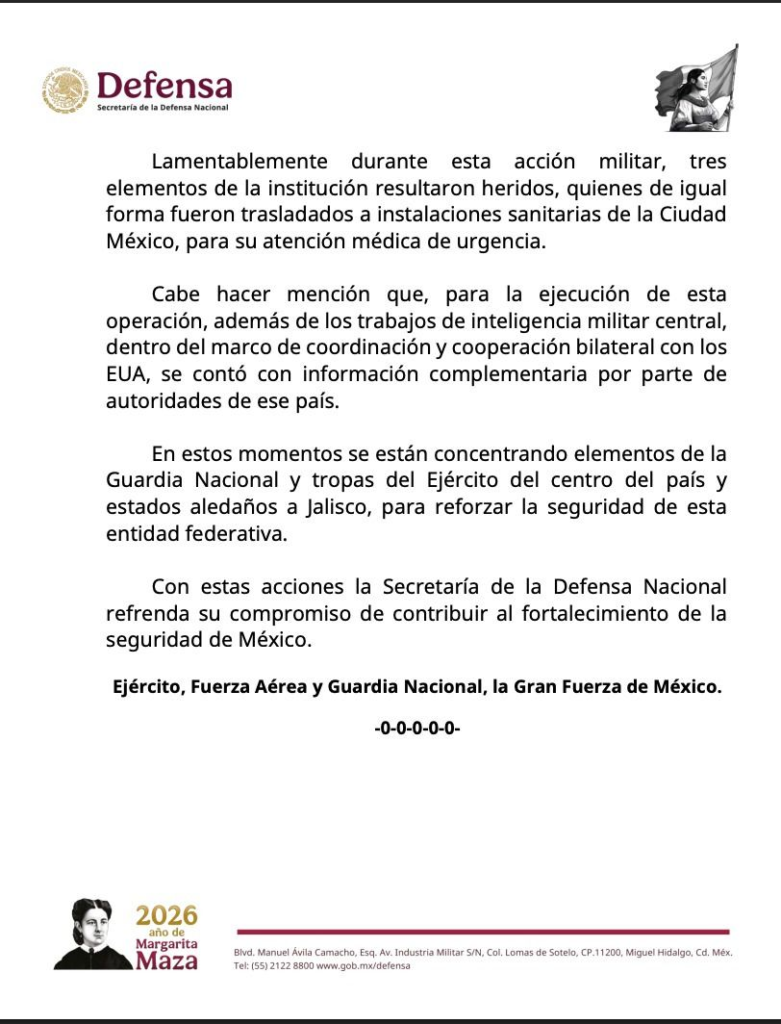 Defensa
Secretaría de la Defensa Nacional

Lamentablemente durante esta acción militar, tres elementos de la institución resultaron heridos, quienes de igual forma fueron trasladados a instalaciones sanitarias de la Ciudad México, para su atención médica de urgencia.

Cabe hacer mención que, para la ejecución de esta operación, además de los trabajos de inteligencia militar central, dentro del marco de coordinación y cooperación bilateral con los EUA, se contó con información complementaria por parte de autoridades de ese país.

En estos momentos se están concentrando elementos de la Guardia Nacional y tropas del Ejército del centro del país y estados aledaños a Jalisco, para reforzar la seguridad de esta entidad federativa.

Con estas acciones la Secretaría de la Defensa Nacional refrenda su compromiso de contribuir al fortalecimiento de la seguridad de México.

Ejército, Fuerza Aérea y Guardia Nacional, la Gran Fuerza de México.

-0-0-0-0-0-

2026 año de Margarita Maza

Blvd. Manuel Ávila Camacho, Esq. Av. Industria Militar S/N, Col. Lomas de Sotelo, CP.11200, Miguel Hidalgo, Cd. Méx. Tel: (55) 2122 8800 www.gob.mx/defensa